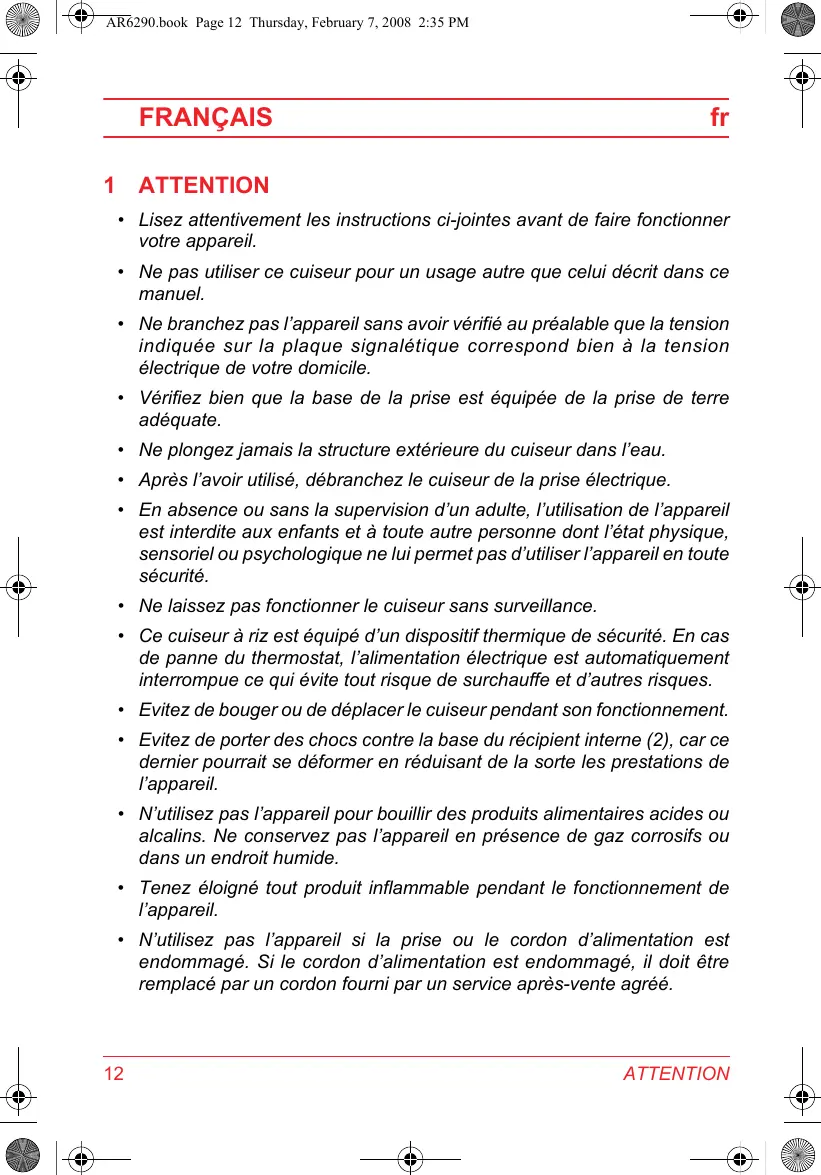 AR6290.book Page 12 Thursday, February 7, 2008 2:35 PM

FRANÇAIS fr

1 ATTENTION

• Lisez attentivement les instructions ci-jointes avant de faire fonctionner votre appareil.

• Ne pas utiliser ce cuiseur pour un usage autre que celui décrit dans ce manuel.

• Ne branchez pas l'appareil sans avoir vérifié au préalable que la tension indiquée sur la plaque signalétique correspond bien à la tension électrique de votre domicile.

• Vérifiez bien que la base de la prise est équipée de la prise de terre adéquate.

• Ne plongez jamais la structure extérieure du cuiseur dans l'eau.

• Après l'avoir utilisé, débranchez le cuiseur de la prise électrique.

• En absence ou sans la supervision d'un adulte, l'utilisation de l'appareil est interdite aux enfants et à toute autre personne dont l'état physique, sensoriel ou psychologique ne lui permet pas d'utiliser l'appareil en toute sécurité.

• Ne laissez pas fonctionner le cuiseur sans surveillance.

• Ce cuiseur à riz est équipé d'un dispositif thermique de sécurité. En cas de panne du thermostat, l'alimentation électrique est automatiquement interrompue ce qui évite tout risque de surchauffe et d'autres risques.

• Evitez de bouger ou de déplacer le cuiseur pendant son fonctionnement.

• Evitez de porter des chocs contre la base du récipient interne (2), car ce dernier pourrait se déformer en réduisant de la sorte les prestations de l'appareil.

• N'utilisez pas l'appareil pour bouillir des produits alimentaires acides ou alcalins. Ne conservez pas l'appareil en présence de gaz corrosifs ou dans un endroit humide.

• Tenez éloigné tout produit inflammable pendant le fonctionnement de l'appareil.

• N'utilisez pas l'appareil si la prise ou le cordon d'alimentation est endommagé. Si le cordon d'alimentation est endommagé, il doit être remplacé par un cordon fourni par un service après-vente agréé.

12 ATTENTION